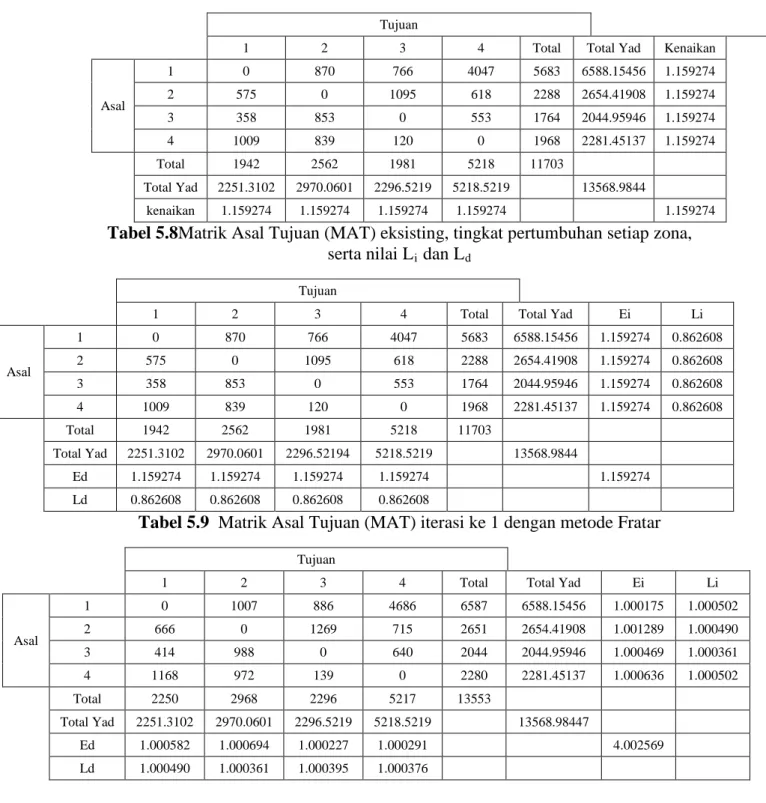 |  |  | Tujuan |  |  |  |  |  |  |
|---|---|---|---|---|---|---|---|---|
|  |  | 1 | 2 | 3 | 4 | Total | Total Yad | Kenaikan |
| Asal | 1 | 0 | 870 | 766 | 4047 | 5683 | 6588.15456 | 1.159274 |
|  | 2 | 575 | 0 | 1095 | 618 | 2288 | 2654.41908 | 1.159274 |
|  | 3 | 358 | 853 | 0 | 553 | 1764 | 2044.95946 | 1.159274 |
|  | 4 | 1009 | 839 | 120 | 0 | 1968 | 2281.45137 | 1.159274 |
|  | Total | 1942 | 2562 | 1981 | 5218 | 11703 |  |  |
|  | Total Yad | 2251.3102 | 2970.0601 | 2296.5219 | 5218.5219 |  | 13568.9844 |  |
|  | kenaikan | 1.159274 | 1.159274 | 1.159274 | 1.159274 |  |  | 1.159274 |

Tabel 5.8Matrik Asal Tujuan (MAT) eksisting, tingkat pertumbuhan setiap zona, serta nilai $L_i$ dan $L_d$

|  |  | Tujuan |  |  |  |  |  |  |  |
|---|---|---|---|---|---|---|---|---|---|
|  |  | 1 | 2 | 3 | 4 | Total | Total Yad | Ei | Li |
| Asal | 1 | 0 | 870 | 766 | 4047 | 5683 | 6588.15456 | 1.159274 | 0.862608 |
|  | 2 | 575 | 0 | 1095 | 618 | 2288 | 2654.41908 | 1.159274 | 0.862608 |
|  | 3 | 358 | 853 | 0 | 553 | 1764 | 2044.95946 | 1.159274 | 0.862608 |
|  | 4 | 1009 | 839 | 120 | 0 | 1968 | 2281.45137 | 1.159274 | 0.862608 |
|  | Total | 1942 | 2562 | 1981 | 5218 | 11703 |  |  |  |
|  | Total Yad | 2251.3102 | 2970.0601 | 2296.52194 | 5218.5219 |  | 13568.9844 |  |  |
|  | Ed | 1.159274 | 1.159274 | 1.159274 | 1.159274 |  |  | 1.159274 |  |
|  | Ld | 0.862608 | 0.862608 | 0.862608 | 0.862608 |  |  |  |  |

Tabel 5.9 Matrik Asal Tujuan (MAT) iterasi ke 1 dengan metode Fratar

|  |  | Tujuan |  |  |  |  |  |  |  |
|---|---|---|---|---|---|---|---|---|---|
|  |  | 1 | 2 | 3 | 4 | Total | Total Yad | Ei | Li |
| Asal | 1 | 0 | 1007 | 886 | 4686 | 6587 | 6588.15456 | 1.000175 | 1.000502 |
|  | 2 | 666 | 0 | 1269 | 715 | 2651 | 2654.41908 | 1.001289 | 1.000490 |
|  | 3 | 414 | 988 | 0 | 640 | 2044 | 2044.95946 | 1.000469 | 1.000361 |
|  | 4 | 1168 | 972 | 139 | 0 | 2280 | 2281.45137 | 1.000636 | 1.000502 |
|  | Total | 2250 | 2968 | 2296 | 5217 | 13553 |  |  |  |
|  | Total Yad | 2251.3102 | 2970.0601 | 2296.5219 | 5218.5219 |  | 13568.98447 |  |  |
|  | Ed | 1.000582 | 1.000694 | 1.000227 | 1.000291 |  |  | 4.002569 |  |
|  | Ld | 1.000490 | 1.000361 | 1.000395 | 1.000376 |  |  |  |  |